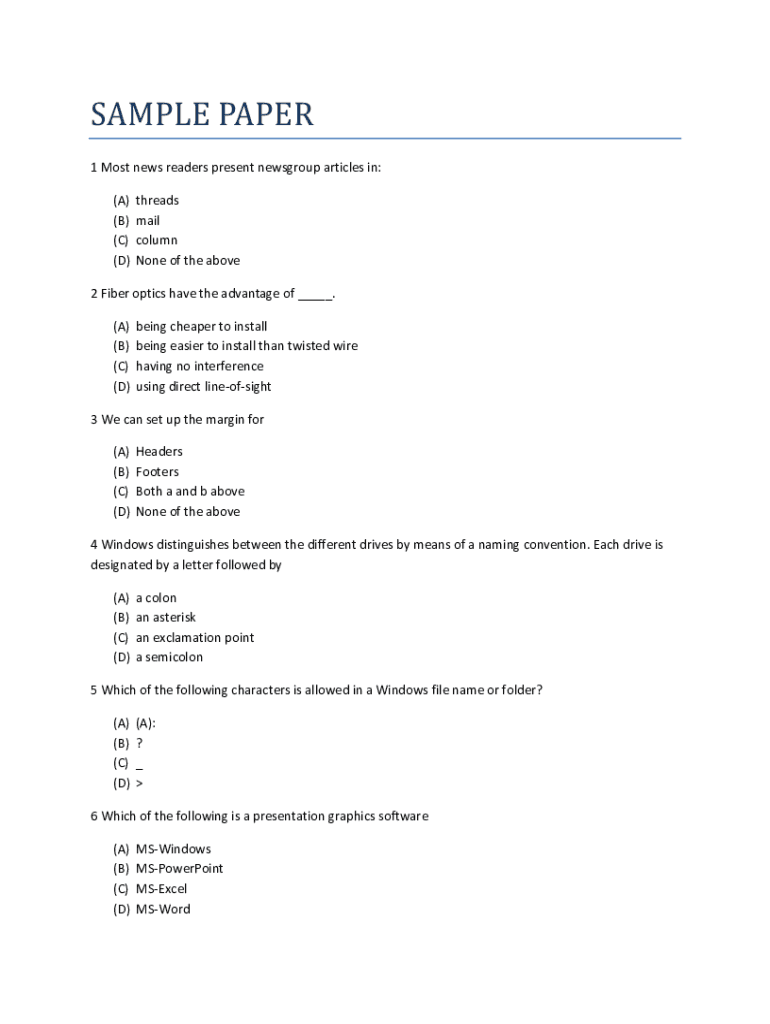 SAMPLE PAPER

1 Most news readers present newsgroup articles in:

(A) threads
(B) mail
(C) column
(D) None of the above

2 Fiber optics have the advantage of _____.

(A) being cheaper to install
(B) being easier to install than twisted wire
(C) having no interference
(D) using direct line-of-sight

3 We can set up the margin for

(A) Headers
(B) Footers
(C) Both a and b above
(D) None of the above

4 Windows distinguishes between the different drives by means of a naming convention. Each drive is designated by a letter followed by

(A) a colon
(B) an asterisk
(C) an exclamation point
(D) a semicolon

5 Which of the following characters is allowed in a Windows file name or folder?

(A) (A):
(B) ?
(C) _
(D) >

6 Which of the following is a presentation graphics software

(A) MS-Windows
(B) MS-PowerPoint
(C) MS-Excel
(D) MS-Word